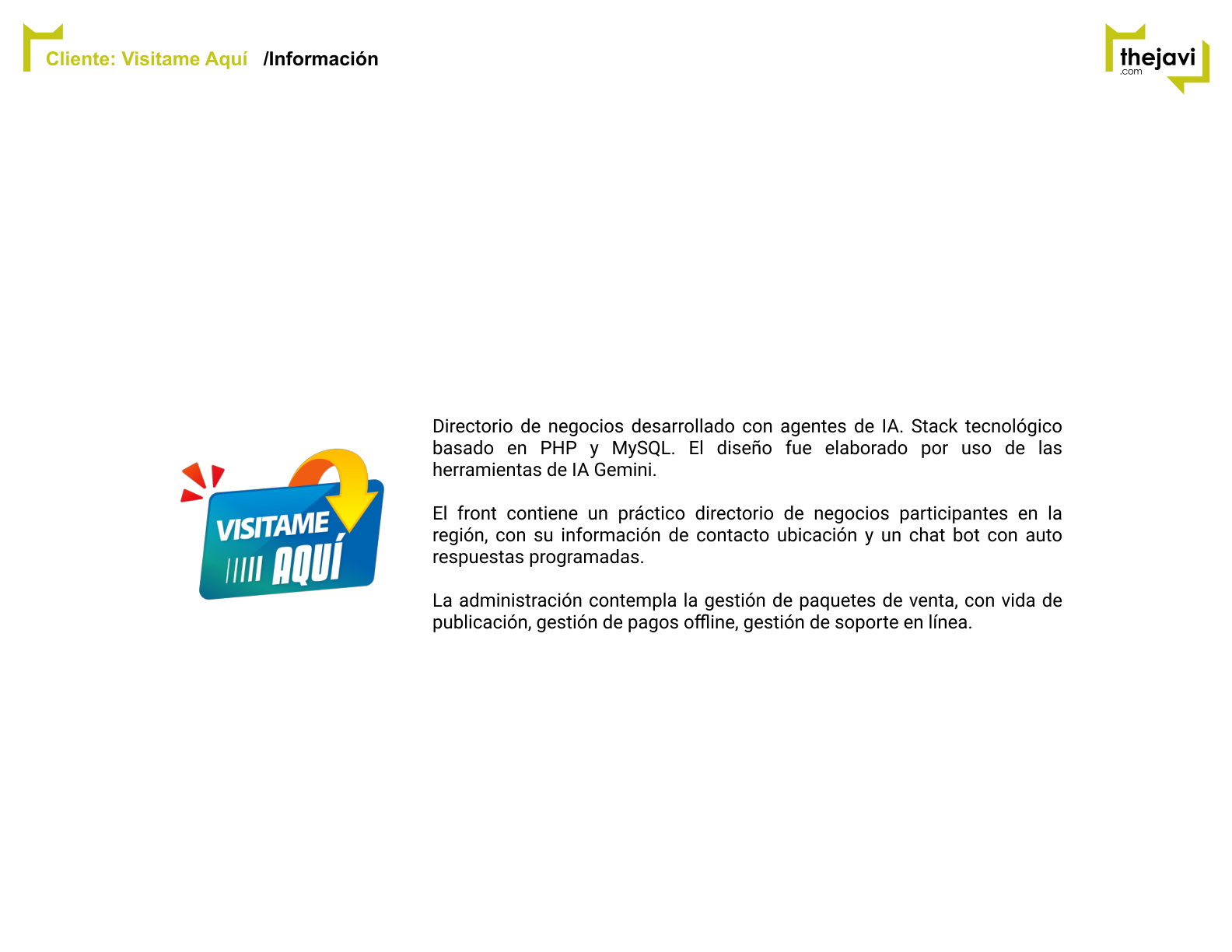 Cliente: Visitame Aquí /Información

thejavi .com

VISITAME AQUÍ

Directorio de negocios desarrollado con agentes de IA. Stack tecnológico basado en PHP y MySQL. El diseño fue elaborado por uso de las herramientas de IA Gemini.

El front contiene un práctico directorio de negocios participantes en la región, con su información de contacto ubicación y un chat bot con auto respuestas programadas.

La administración contempla la gestión de paquetes de venta, con vida de publicación, gestión de pagos offline, gestión de soporte en línea.